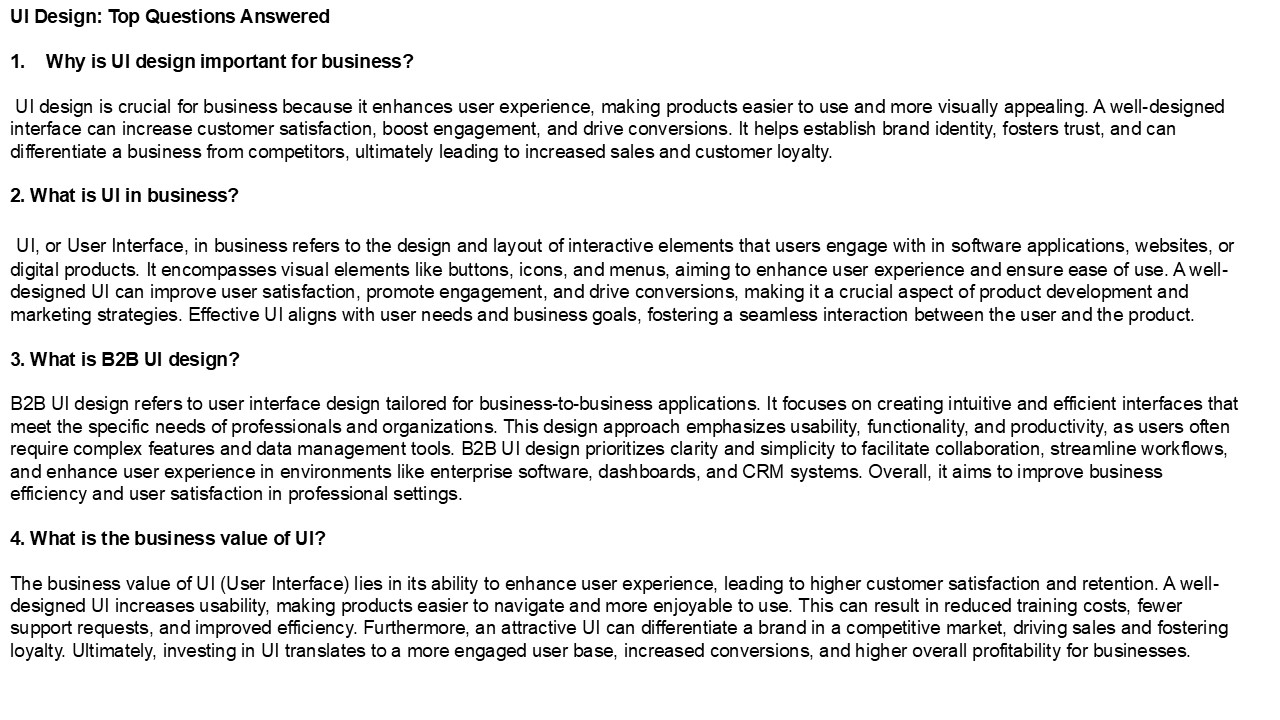 UI Design: Top Questions Answered

1. Why is UI design important for business?

UI design is crucial for business because it enhances user experience, making products easier to use and more visually appealing. A well-designed interface can increase customer satisfaction, boost engagement, and drive conversions. It helps establish brand identity, fosters trust, and can differentiate a business from competitors, ultimately leading to increased sales and customer loyalty.

2. What is UI in business?

UI, or User Interface, in business refers to the design and layout of interactive elements that users engage with in software applications, websites, or digital products. It encompasses visual elements like buttons, icons, and menus, aiming to enhance user experience and ensure ease of use. A well-designed UI can improve user satisfaction, promote engagement, and drive conversions, making it a crucial aspect of product development and marketing strategies. Effective UI aligns with user needs and business goals, fostering a seamless interaction between the user and the product.

3. What is B2B UI design?

B2B UI design refers to user interface design tailored for business-to-business applications. It focuses on creating intuitive and efficient interfaces that meet the specific needs of professionals and organizations. This design approach emphasizes usability, functionality, and productivity, as users often require complex features and data management tools. B2B UI design prioritizes clarity and simplicity to facilitate collaboration, streamline workflows, and enhance user experience in environments like enterprise software, dashboards, and CRM systems. Overall, it aims to improve business efficiency and user satisfaction in professional settings.

4. What is the business value of UI?

The business value of UI (User Interface) lies in its ability to enhance user experience, leading to higher customer satisfaction and retention. A well-designed UI increases usability, making products easier to navigate and more enjoyable to use. This can result in reduced training costs, fewer support requests, and improved efficiency. Furthermore, an attractive UI can differentiate a brand in a competitive market, driving sales and fostering loyalty. Ultimately, investing in UI translates to a more engaged user base, increased conversions, and higher overall profitability for businesses.